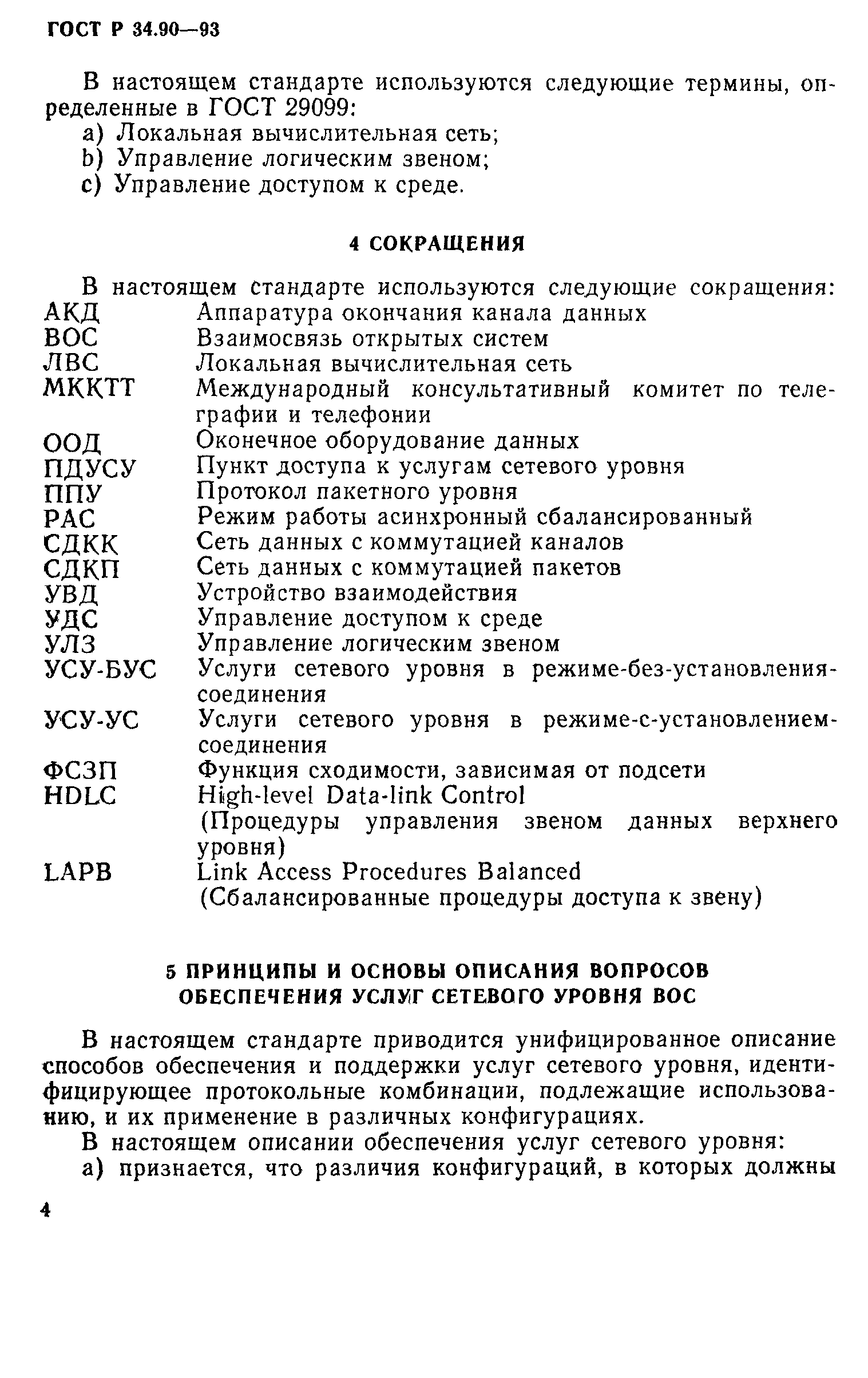 ГОСТ Р 34.90—93

В настоящем стандарте используются следующие термины, определенные в ГОСТ 29099:
a) Локальная вычислительная сеть;
b) Управление логическим звеном;
c) Управление доступом к среде.

4 СОКРАЩЕНИЯ

В настоящем стандарте используются следующие сокращения:
АКД Аппаратура окончания канала данных
ВОС Взаимосвязь открытых систем
ЛВС Локальная вычислительная сеть
МККТТ Международный консультативный комитет по телеграфии и телефонии
ООД Оконечное оборудование данных
ПДУСУ Пункт доступа к услугам сетевого уровня
ППУ Протокол пакетного уровня
РАС Режим работы асинхронный сбалансированный
СДКК Сеть данных с коммутацией каналов
СДКП Сеть данных с коммутацией пакетов
УВД Устройство взаимодействия
УДС Управление доступом к среде
УЛЗ Управление логическим звеном
УСУ-БУС Услуги сетевого уровня в режиме-без-установления-соединения
УСУ-УС Услуги сетевого уровня в режиме-с-установлением-соединения
ФСЗП Функция сходимости, зависимая от подсети
HDLC High-level Data-link Control
(Процедуры управления звеном данных верхнего уровня)
LAPB Link Access Procedures Balanced
(Сбалансированные процедуры доступа к звену)

5 ПРИНЦИПЫ И ОСНОВЫ ОПИСАНИЯ ВОПРОСОВ ОБЕСПЕЧЕНИЯ УСЛУГ СЕТЕВОГО УРОВНЯ ВОС

В настоящем стандарте приводится унифицированное описание способов обеспечения и поддержки услуг сетевого уровня, идентифицирующее протокольные комбинации, подлежащие использованию, и их применение в различных конфигурациях.

В настоящем описании обеспечения услуг сетевого уровня:
а) признается, что различия конфигураций, в которых должны

4